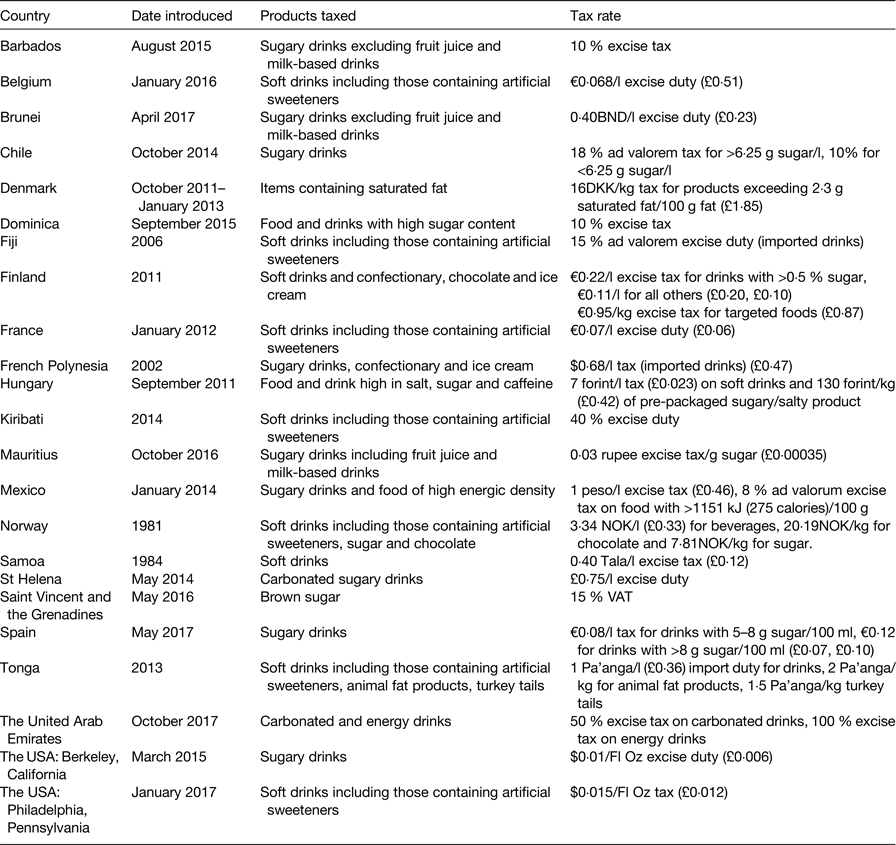 | Country | Date introduced | Products taxed | Tax rate |
|---|---|---|---|
| Barbados | August 2015 | Sugary drinks excluding fruit juice and milk-based drinks | 10 % excise tax |
| Belgium | January 2016 | Soft drinks including those containing artificial sweeteners | €0·068/l excise duty (£0·51) |
| Brunei | April 2017 | Sugary drinks excluding fruit juice and milk-based drinks | 0·40BND/l excise duty (£0·23) |
| Chile | October 2014 | Sugary drinks | 18 % ad valorem tax for >6·25 g sugar/l, 10% for <6·25 g sugar/l |
| Denmark | October 2011–January 2013 | Items containing saturated fat | 16DKK/kg tax for products exceeding 2·3 g saturated fat/100 g fat (£1·85) |
| Dominica | September 2015 | Food and drinks with high sugar content | 10 % excise tax |
| Fiji | 2006 | Soft drinks including those containing artificial sweeteners | 15 % ad valorem excise duty (imported drinks) |
| Finland | 2011 | Soft drinks and confectionary, chocolate and ice cream | €0·22/l excise tax for drinks with >0·5 % sugar, €0·11/l for all others (£0·20, £0·10) €0·95/kg excise tax for targeted foods (£0·87) |
| France | January 2012 | Soft drinks including those containing artificial sweeteners | €0·07/l excise duty (£0·06) |
| French Polynesia | 2002 | Sugary drinks, confectionary and ice cream | $0·68/l tax (imported drinks) (£0·47) |
| Hungary | September 2011 | Food and drink high in salt, sugar and caffeine | 7 forint/l tax (£0·023) on soft drinks and 130 forint/kg (£0·42) of pre-packaged sugary/salty product |
| Kiribati | 2014 | Soft drinks including those containing artificial sweeteners | 40 % excise duty |
| Mauritius | October 2016 | Sugary drinks including fruit juice and milk-based drinks | 0·03 rupee excise tax/g sugar (£0·00035) |
| Mexico | January 2014 | Sugary drinks and food of high energic density | 1 peso/l excise tax (£0·46), 8 % ad valorum excise tax on food with >1151 kJ (275 calories)/100 g |
| Norway | 1981 | Soft drinks including those containing artificial sweeteners, sugar and chocolate | 3·34 NOK/l (£0·33) for beverages, 20·19NOK/kg for chocolate and 7·81NOK/kg for sugar. |
| Samoa | 1984 | Soft drinks | 0·40 Tala/l excise tax (£0·12) |
| St Helena | May 2014 | Carbonated sugary drinks | £0·75/l excise duty |
| Saint Vincent and the Grenadines | May 2016 | Brown sugar | 15 % VAT |
| Spain | May 2017 | Sugary drinks | €0·08/l tax for drinks with 5–8 g sugar/100 ml, €0·12 for drinks with >8 g sugar/100 ml (£0·07, £0·10) |
| Tonga | 2013 | Soft drinks including those containing artificial sweeteners, animal fat products, turkey tails | 1 Pa'anga/l (£0·36) import duty for drinks, 2 Pa'anga/kg for animal fat products, 1·5 Pa'anga/kg turkey tails |
| The United Arab Emirates | October 2017 | Carbonated and energy drinks | 50 % excise tax on carbonated drinks, 100 % excise tax on energy drinks |
| The USA: Berkeley, California | March 2015 | Sugary drinks | $0·01/Fl Oz excise duty (£0·006) |
| The USA: Philadelphia, Pennsylvania | January 2017 | Soft drinks including those containing artificial sweeteners | $0·015/Fl Oz tax (£0·012) |